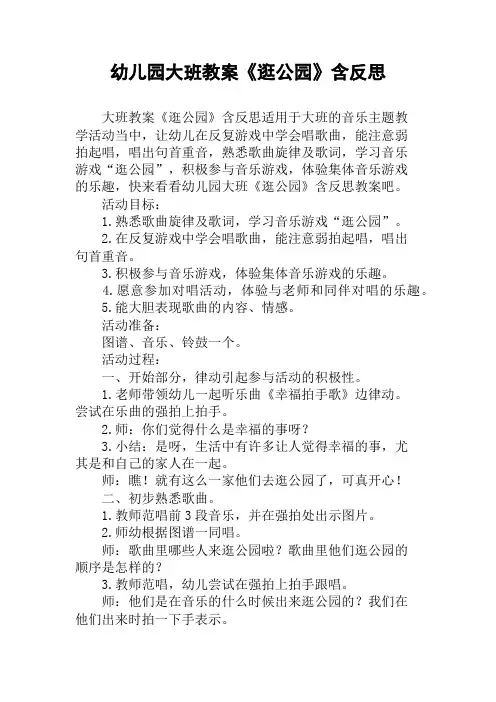 幼儿园大班教案《逛公园》含反思

大班教案《逛公园》含反思适用于大班的音乐主题教学活动当中，让幼儿在反复游戏中学会唱歌曲，能注意弱拍起唱，唱出句首重音，熟悉歌曲旋律及歌词，学习音乐游戏“逛公园”，积极参与音乐游戏，体验集体音乐游戏的乐趣，快来看看幼儿园大班《逛公园》含反思教案吧。

活动目标：

1.熟悉歌曲旋律及歌词，学习音乐游戏“逛公园”。

2.在反复游戏中学会唱歌曲，能注意弱拍起唱，唱出句首重音。

3.积极参与音乐游戏，体验集体音乐游戏的乐趣。

4.愿意参加对唱活动，体验与老师和同伴对唱的乐趣。

5.能大胆表现歌曲的内容、情感。

活动准备：

图谱、音乐、铃鼓一个。

活动过程：

一、开始部分，律动引起参与活动的积极性。

1.老师带领幼儿一起听乐曲《幸福拍手歌》边律动。尝试在乐曲的强拍上拍手。

2.师：你们觉得什么是幸福的事呀？

3.小结：是呀，生活中有许多让人觉得幸福的事，尤其是和自己的家人在一起。

师：瞧！就有这么一家他们去逛公园了，可真开心！

二、初步熟悉歌曲。

1.教师范唱前3段音乐，并在强拍处出示图片。

2.师幼根据图谱一同唱。

师：歌曲里哪些人来逛公园啦？歌曲里他们逛公园的顺序是怎样的？

3.教师范唱，幼儿尝试在强拍上拍手跟唱。

师：他们是在音乐的什么时候出来逛公园的？我们在他们出来时拍一下手表示。